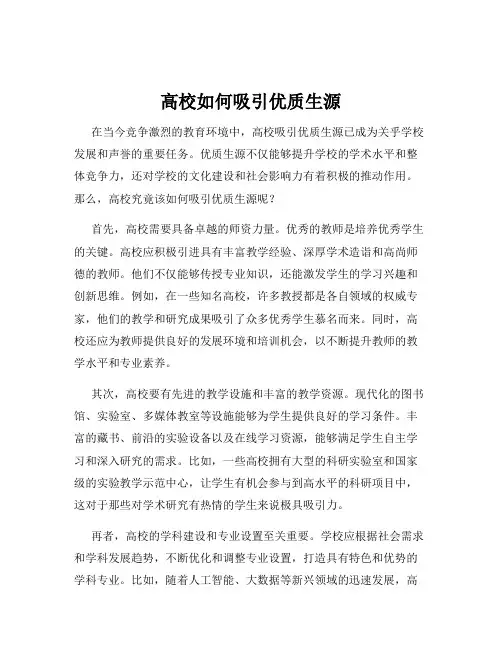 高校如何吸引优质生源

在当今竞争激烈的教育环境中，高校吸引优质生源已成为关乎学校发展和声誉的重要任务。优质生源不仅能够提升学校的学术水平和整体竞争力，还对学校的文化建设和社会影响力有着积极的推动作用。那么，高校究竟该如何吸引优质生源呢？

首先，高校需要具备卓越的师资力量。优秀的教师是培养优秀学生的关键。高校应积极引进具有丰富教学经验、深厚学术造诣和高尚师德的教师。他们不仅能够传授专业知识，还能激发学生的学习兴趣和创新思维。例如，在一些知名高校，许多教授都是各自领域的权威专家，他们的教学和研究成果吸引了众多优秀学生慕名而来。同时，高校还应为教师提供良好的发展环境和培训机会，以不断提升教师的教学水平和专业素养。

其次，高校要有先进的教学设施和丰富的教学资源。现代化的图书馆、实验室、多媒体教室等设施能够为学生提供良好的学习条件。丰富的藏书、前沿的实验设备以及在线学习资源，能够满足学生自主学习和深入研究的需求。比如，一些高校拥有大型的科研实验室和国家级的实验教学示范中心，让学生有机会参与到高水平的科研项目中，这对于那些对学术研究有热情的学生来说极具吸引力。

再者，高校的学科建设和专业设置至关重要。学校应根据社会需求和学科发展趋势，不断优化和调整专业设置，打造具有特色和优势的学科专业。比如，随着人工智能、大数据等新兴领域的迅速发展，高